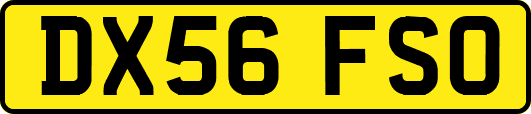 DX56 FSO